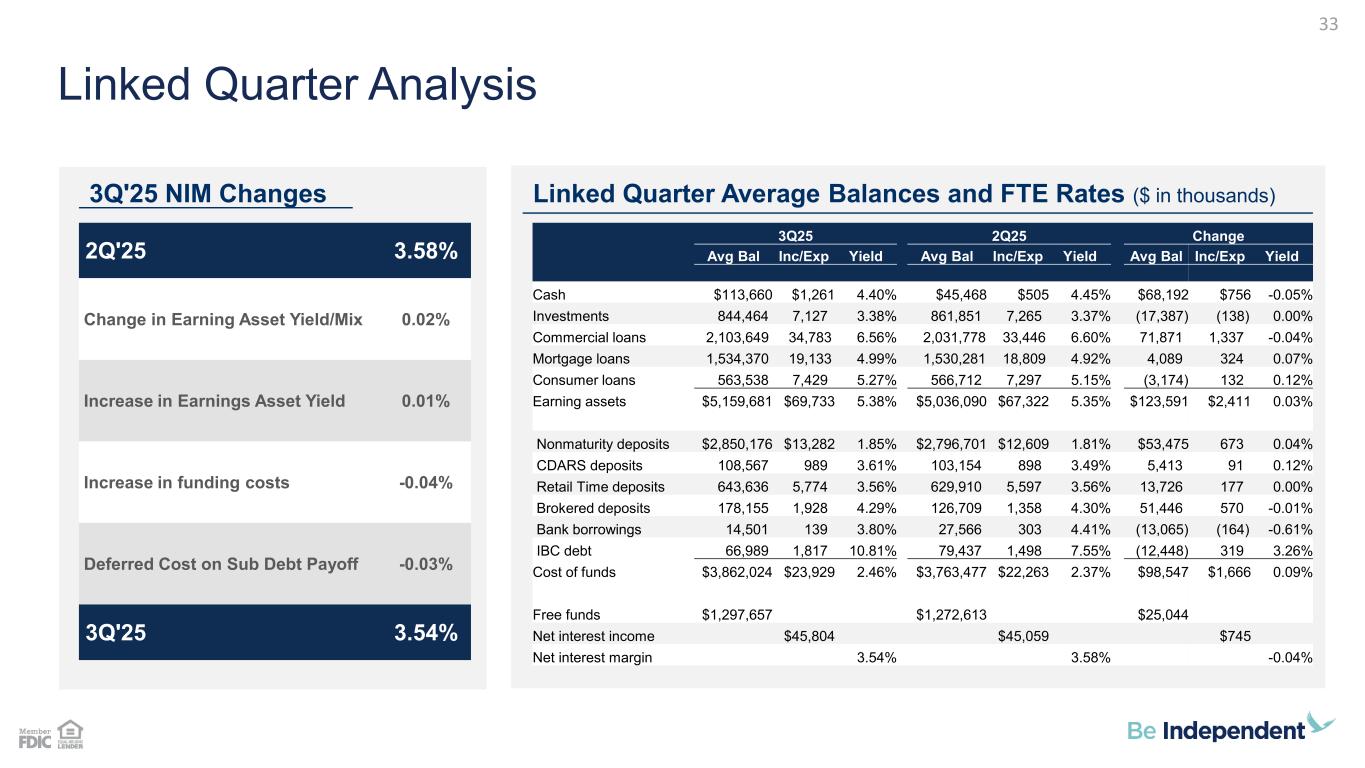 33

Linked Quarter Analysis

3Q'25 NIM Changes

| 2Q'25 | 3.58% |
|---|---|
| Change in Earning Asset Yield/Mix | 0.02% |
| Increase in Earnings Asset Yield | 0.01% |
| Increase in funding costs | -0.04% |
| Deferred Cost on Sub Debt Payoff | -0.03% |
| 3Q'25 | 3.54% |

Linked Quarter Average Balances and FTE Rates ($ in thousands)

| | 3Q25 Avg Bal | 3Q25 Inc/Exp | 3Q25 Yield | 2Q25 Avg Bal | 2Q25 Inc/Exp | 2Q25 Yield | Change Avg Bal | Change Inc/Exp | Change Yield |
|---|---|---|---|---|---|---|---|---|---|
| Cash | $113,660 | $1,261 | 4.40% | $45,468 | $505 | 4.45% | $68,192 | $756 | -0.05% |
| Investments | 844,464 | 7,127 | 3.38% | 861,851 | 7,265 | 3.37% | (17,387) | (138) | 0.00% |
| Commercial loans | 2,103,649 | 34,783 | 6.56% | 2,031,778 | 33,446 | 6.60% | 71,871 | 1,337 | -0.04% |
| Mortgage loans | 1,534,370 | 19,133 | 4.99% | 1,530,281 | 18,809 | 4.92% | 4,089 | 324 | 0.07% |
| Consumer loans | 563,538 | 7,429 | 5.27% | 566,712 | 7,297 | 5.15% | (3,174) | 132 | 0.12% |
| Earning assets | $5,159,681 | $69,733 | 5.38% | $5,036,090 | $67,322 | 5.35% | $123,591 | $2,411 | 0.03% |
| Nonmaturity deposits | $2,850,176 | $13,282 | 1.85% | $2,796,701 | $12,609 | 1.81% | $53,475 | 673 | 0.04% |
| CDARS deposits | 108,567 | 989 | 3.61% | 103,154 | 898 | 3.49% | 5,413 | 91 | 0.12% |
| Retail Time deposits | 643,636 | 5,774 | 3.56% | 629,910 | 5,597 | 3.56% | 13,726 | 177 | 0.00% |
| Brokered deposits | 178,155 | 1,928 | 4.29% | 126,709 | 1,358 | 4.30% | 51,446 | 570 | -0.01% |
| Bank borrowings | 14,501 | 139 | 3.80% | 27,566 | 303 | 4.41% | (13,065) | (164) | -0.61% |
| IBC debt | 66,989 | 1,817 | 10.81% | 79,437 | 1,498 | 7.55% | (12,448) | 319 | 3.26% |
| Cost of funds | $3,862,024 | $23,929 | 2.46% | $3,763,477 | $22,263 | 2.37% | $98,547 | $1,666 | 0.09% |
| Free funds | $1,297,657 | | | $1,272,613 | | | $25,044 | | |
| Net interest income | | $45,804 | | | $45,059 | | | $745 | |
| Net interest margin | | | 3.54% | | | 3.58% | | | -0.04% |

Member FDIC EQUAL HOUSING LENDER

Be Independent